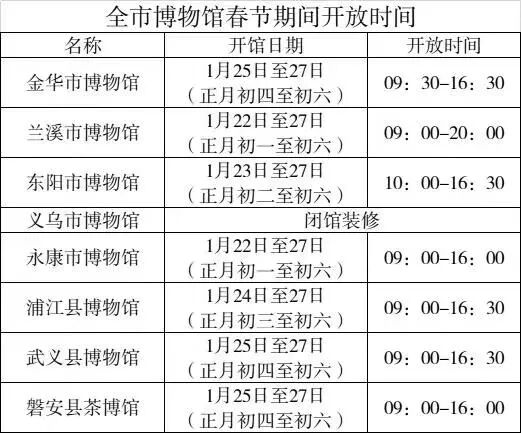 全市博物馆春节期间开放时间

| 名称 | 开馆日期 | 开放时间 |
|---|---|---|
| 金华市博物馆 | 1月25日至27日（正月初四至初六） | 09：30–16：30 |
| 兰溪市博物馆 | 1月22日至27日（正月初一至初六） | 09：00–20：00 |
| 东阳市博物馆 | 1月23日至27日（正月初二至初六） | 10：00–16：30 |
| 义乌市博物馆 | 闭馆装修 | |
| 永康市博物馆 | 1月22日至27日（正月初一至初六） | 09：00–16：00 |
| 浦江县博物馆 | 1月24日至27日（正月初三至初六） | 09：00–16：30 |
| 武义县博物馆 | 1月25日至27日（正月初四至初六） | 09：00–16：30 |
| 磐安县茶博馆 | 1月25日至27日（正月初四至初六） | 09：00–16：00 |